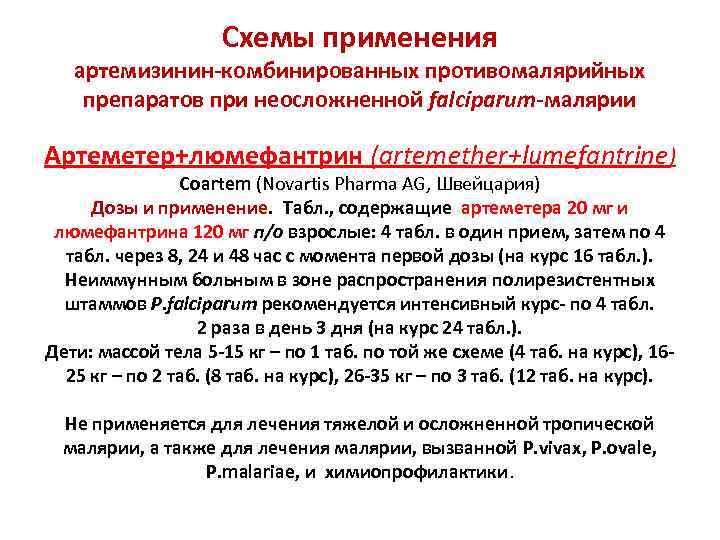 Схемы применения
артемизинин-комбинированных противомалярийных препаратов при неосложненной falciparum-малярии

Артеметер+люмефантрин (artemether+lumefantrine)
Coartem (Novartis Pharma AG, Швейцария)
Дозы и применение. Табл., содержащие артеметера 20 мг и люмефантрина 120 мг п/о взрослые: 4 табл. в один прием, затем по 4 табл. через 8, 24 и 48 час с момента первой дозы (на курс 16 табл.). Неиммунным больным в зоне распространения полирезистентных штаммов P.falciparum рекомендуется интенсивный курс- по 4 табл. 2 раза в день 3 дня (на курс 24 табл.).
Дети: массой тела 5-15 кг – по 1 таб. по той же схеме (4 таб. на курс), 16-25 кг – по 2 таб. (8 таб. на курс), 26-35 кг – по 3 таб. (12 таб. на курс).

Не применяется для лечения тяжелой и осложненной тропической малярии, а также для лечения малярии, вызванной P.vivax, P.ovale, P.malariae, и химиопрофилактики.